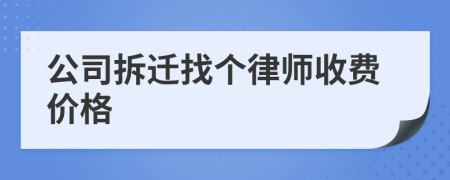 公司拆迁找个律师收费价格